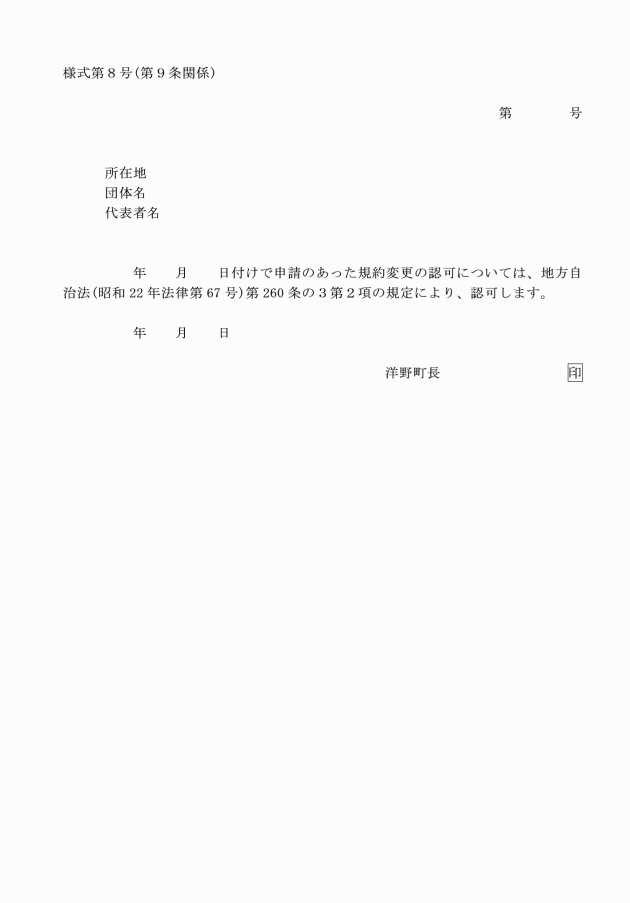 様式第８号（第９条関係）

第　　　号

所在地
団体名
代表者名

年　　月　　日付けで申請のあった規約変更の認可については、地方自治法（昭和22年法律第67号）第260条の３第２項の規定により、認可します。

年　　月　　日

洋野町長　　　　　　　　印